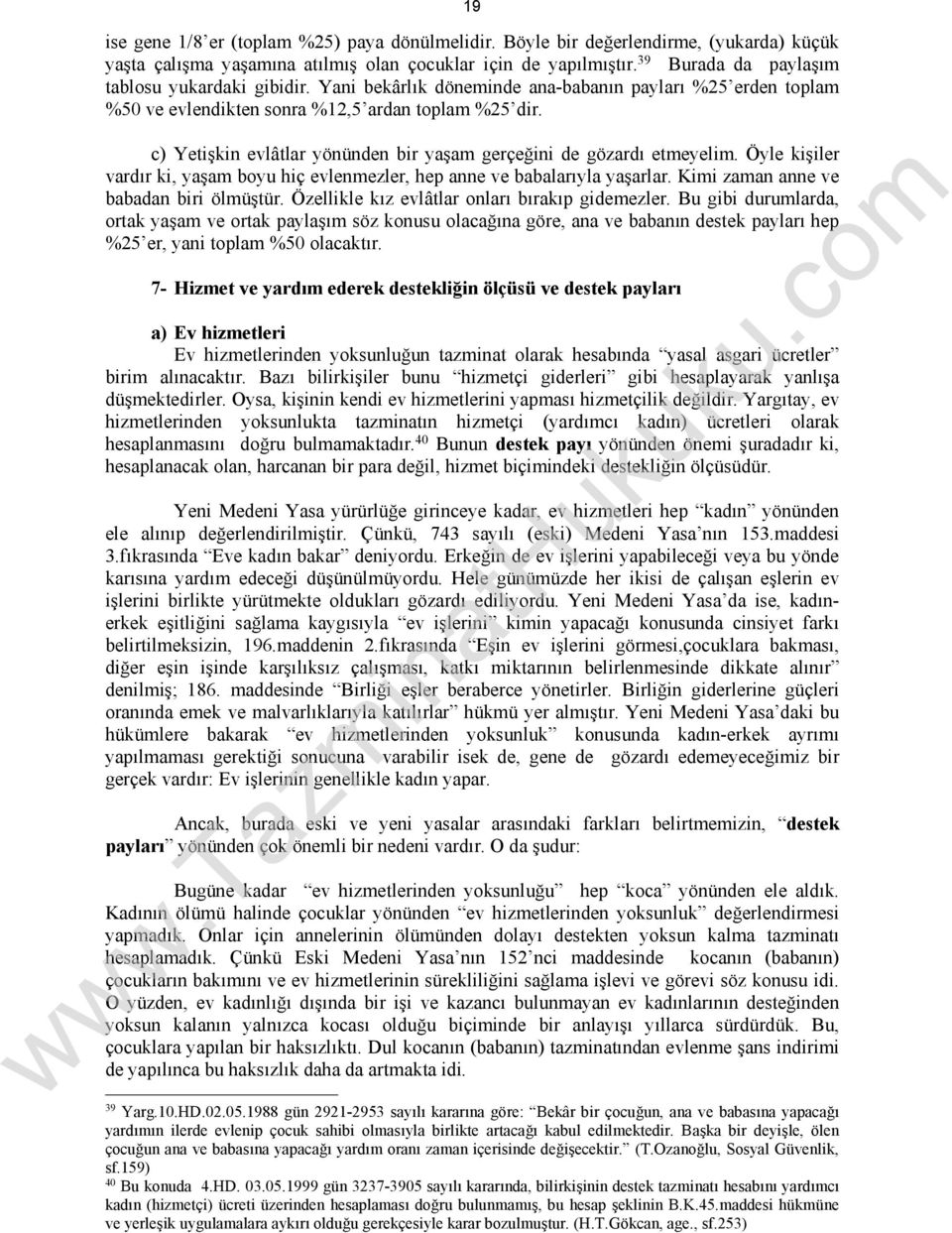 19

ise gene 1/8'er (toplam %25) paya dönülmelidir. Böyle bir değerlendirme, (yukarda) küçük yaşta çalışma yaşamına atılmış olan çocuklar için de yapılmıştır.$^{39}$ Burada da paylaşım tablosu yukardaki gibidir. Yani bekârlık döneminde ana-babanın payları %25'erden toplam %50 ve evlendikten sonra %12,5'ardan toplam %25'dir.

c) Yetişkin evlâtlar yönünden bir yaşam gerçeğini de gözardı etmeyelim. Öyle kişiler vardır ki, yaşam boyu hiç evlenmezler, hep anne ve babalarıyla yaşarlar. Kimi zaman anne ve babadan biri ölmüştür. Özellikle kız evlâtlar onları bırakıp gidemezler. Bu gibi durumlarda, ortak yaşam ve ortak paylaşım söz konusu olacağına göre, ana ve babanın destek payları hep %25'er, yani toplam %50 olacaktır.

7- Hizmet ve yardım ederek destekliğin ölçüsü ve destek payları

a) Ev hizmetleri

Ev hizmetlerinden yoksunluğun tazminat olarak hesabında "yasal asgari ücretler" birim alınacaktır. Bazı bilirkişiler bunu "hizmetçi giderleri" gibi hesaplayarak yanlışa düşmektedirler. Oysa, kişinin kendi ev hizmetlerini yapması hizmetçilik değildir. Yargıtay, ev hizmetlerinden yoksunlukta tazminatın hizmetçi (yardımcı kadın) ücretleri olarak hesaplanmasını doğru bulmamaktadır.$^{40}$ Bunun destek payı yönünden önemi şuradadır ki, hesaplanacak olan, harcanan bir para değil, hizmet biçimindeki destekliğin ölçüsüdür.

Yeni Medeni Yasa yürürlüğe girinceye kadar, ev hizmetleri hep "kadın" yönünden ele alınıp değerlendirilmiştir. Çünkü, 743 sayılı (eski) Medeni Yasa'nın 153.maddesi 3.fıkrasında "Eve kadın bakar" deniyordu. Erkeğin de ev işlerini yapabileceği veya bu yönde karısına yardım edeceği düşünülmüyordu. Hele günümüzde her ikisi de çalışan eşlerin ev işlerini birlikte yürütmekte oldukları gözardı ediliyordu. Yeni Medeni Yasa'da ise, kadın-erkek eşitliğini sağlama kaygısıyla "ev işlerini" kimin yapacağı konusunda cinsiyet farkı belirtilmeksizin, 196.maddenin 2.fıkrasında "Eşin ev işlerini görmesi,çocuklara bakması, diğer eşin işinde karşılıksız çalışması, katkı miktarının belirlenmesinde dikkate alınır" denilmiş; 186. maddesinde "Birliği eşler beraberce yönetirler. Birliğin giderlerine güçleri oranında emek ve malvarlıklarıyla katılırlar" hükmü yer almıştır. Yeni Medeni Yasa'daki bu hükümlere bakarak "ev hizmetlerinden yoksunluk" konusunda kadın-erkek ayrımı yapılmaması gerektiği sonucuna varabilir isek de, gene de gözardı edemeyeceğimiz bir gerçek vardır: Ev işlerinin genellikle kadın yapar.

Ancak, burada eski ve yeni yasalar arasındaki farkları belirtmemizin, "destek payları" yönünden çok önemli bir nedeni vardır. O da şudur:

Bugüne kadar "ev hizmetlerinden yoksunluğu" hep "koca" yönünden ele aldık. Kadının ölümü halinde çocuklar yönünden "ev hizmetlerinden yoksunluk" değerlendirmesi yapmadık. Onlar için annelerinin ölümünden dolayı destekten yoksun kalma tazminatı hesaplamadık. Çünkü Eski Medeni Yasa'nın 152'nci maddesinde kocanın (babanın) çocukların bakımını ve ev hizmetlerinin sürekliliğini sağlama işlevi ve görevi söz konusu idi. O yüzden, ev kadınlığı dışında bir işi ve kazancı bulunmayan ev kadınlarının desteğinden yoksun kalanın yalnızca kocası olduğu biçiminde bir anlayışı yıllarca sürdürdük. Bu, çocuklara yapılan bir haksızlıktı. Dul kocanın (babanın) tazminatından evlenme şans indirimi de yapılınca bu haksızlık daha da artmakta idi.

$^{39}$ Yarg.10.HD.02.05.1988 gün 2921-2953 sayılı kararına göre: "Bekâr bir çocuğun, ana ve babasına yapacağı yardımın ilerde evlenip çocuk sahibi olmasıyla birlikte artacağı kabul edilmektedir. Başka bir deyişle, ölen çocuğun ana ve babasına yapacağı yardım oranı zaman içerisinde değişecektir." (T.Ozanoğlu, Sosyal Güvenlik, sf.159)
$^{40}$ Bu konuda 4.HD. 03.05.1999 gün 3237-3905 sayılı kararında, bilirkişinin destek tazminatı hesabını yardımcı kadın (hizmetçi) ücreti üzerinden hesaplaması doğru bulunmamış, bu hesap şeklinin B.K.45.maddesi hükmüne ve yerleşik uygulamalara aykırı olduğu gerekçesiyle karar bozulmuştur. (H.T.Gökcan, age., sf.253)

www.Tazminat Hukuku.com